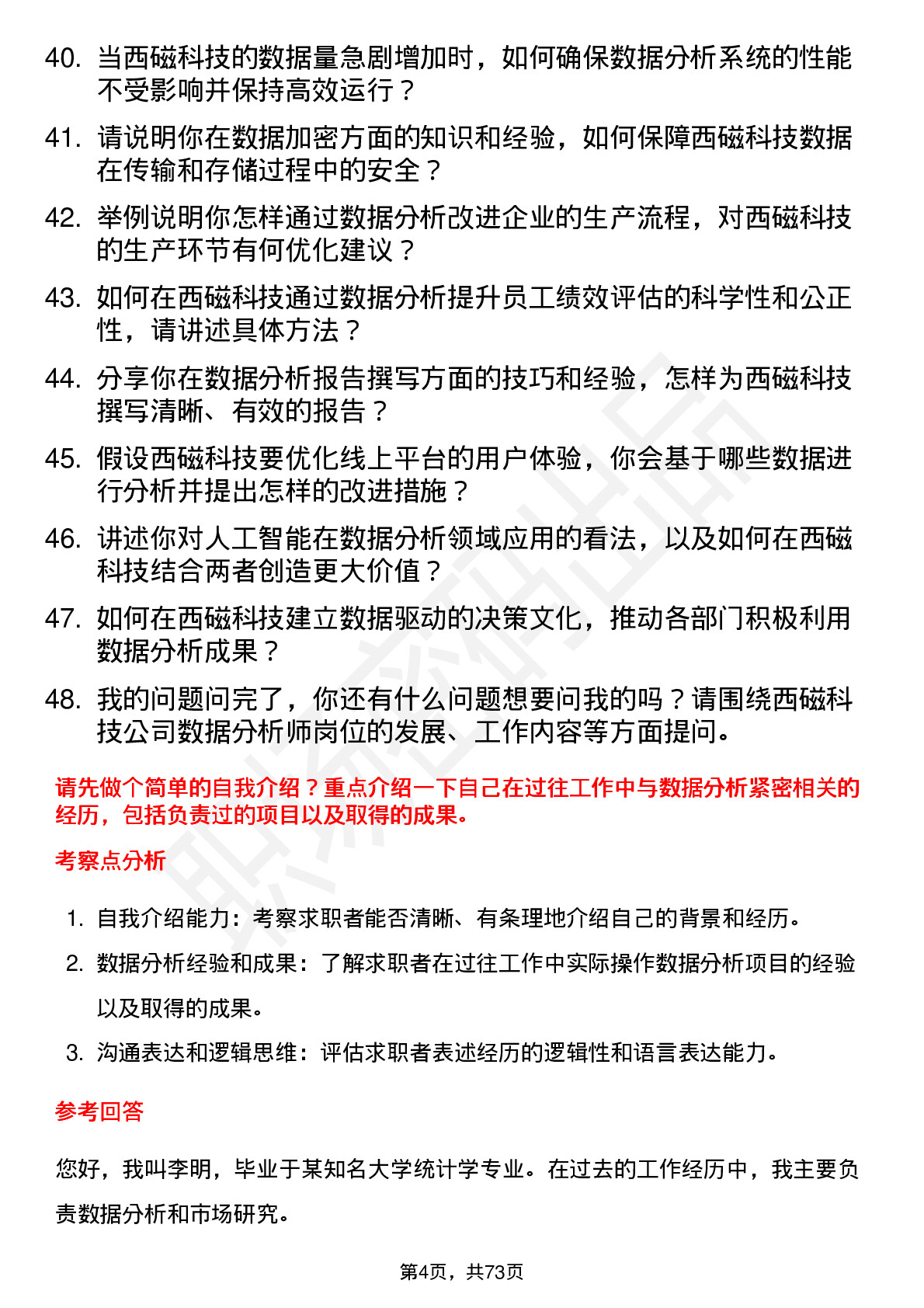 40. 当西磁科技的数据量急剧增加时，如何确保数据分析系统的性能不受影响并保持高效运行？

41. 请说明你在数据加密方面的知识和经验，如何保障西磁科技数据在传输和存储过程中的安全？

42. 举例说明你怎样通过数据分析改进企业的生产流程，对西磁科技的生产环节有何优化建议？

43. 如何在西磁科技通过数据分析提升员工绩效评估的科学性和公正性，请讲述具体方法？

44. 分享你在数据分析报告撰写方面的技巧和经验，怎样为西磁科技撰写清晰、有效的报告？

45. 假设西磁科技要优化线上平台的用户体验，你会基于哪些数据进行分析并提出怎样的改进措施？

46. 讲述你对人工智能在数据分析领域应用的看法，以及如何在西磁科技结合两者创造更大价值？

47. 如何在西磁科技建立数据驱动的决策文化，推动各部门积极利用数据分析成果？

48. 我的问题问完了，你还有什么问题想要问我的吗？请围绕西磁科技公司数据分析师岗位的发展、工作内容等方面提问。

请先做个简单的自我介绍？重点介绍一下自己在过往工作中与数据分析紧密相关的经历，包括负责过的项目以及取得的成果。

考察点分析

1. 自我介绍能力：考察求职者能否清晰、有条理地介绍自己的背景和经历。
2. 数据分析经验和成果：了解求职者在过往工作中实际操作数据分析项目的经验以及取得的成果。
3. 沟通表达和逻辑思维：评估求职者表述经历的逻辑性和语言表达能力。

参考回答

您好，我叫李明，毕业于某知名大学统计学专业。在过去的工作经历中，我主要负责数据分析和市场研究。

第4页，共73页